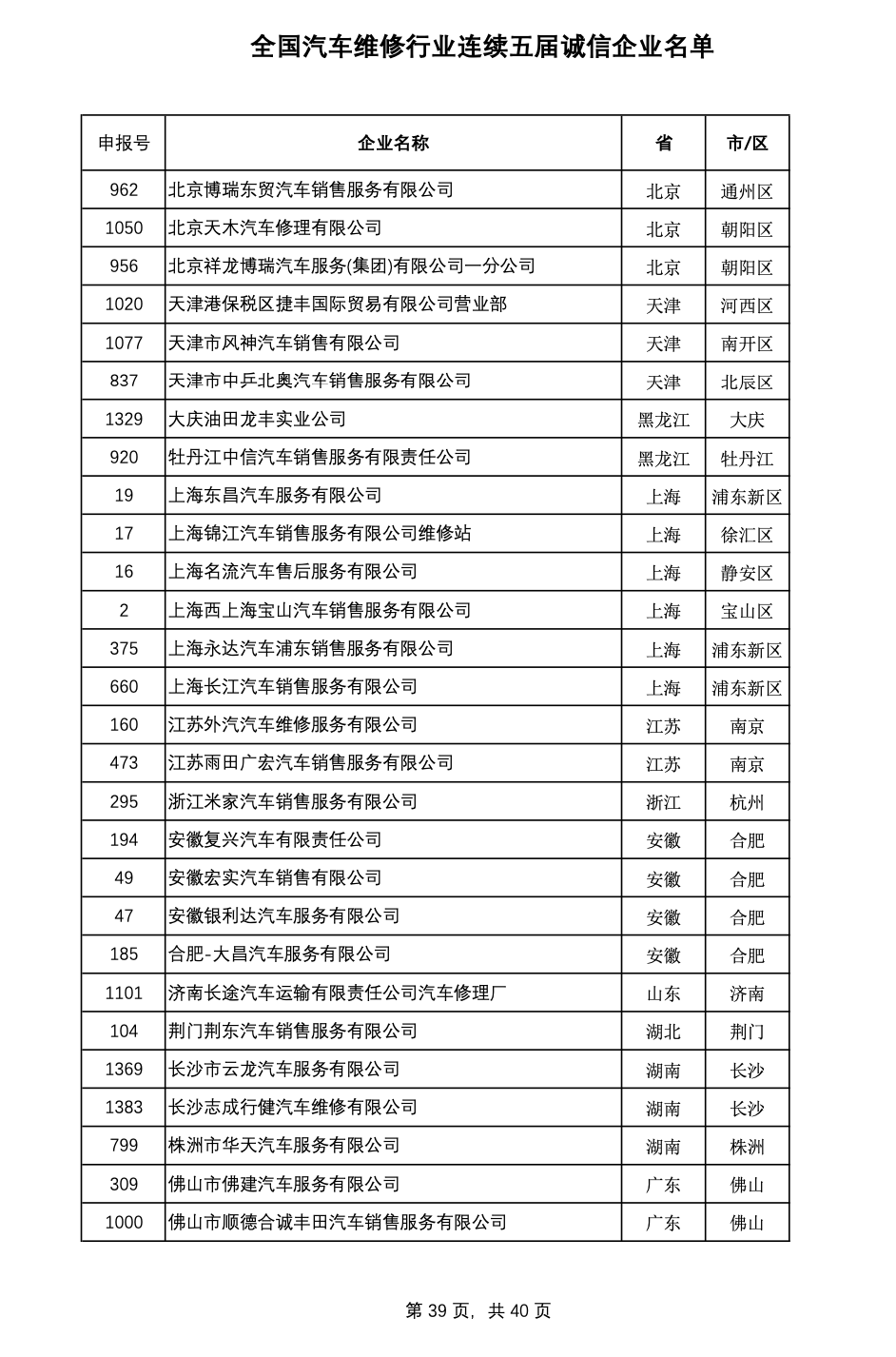 全国汽车维修行业连续五届诚信企业名单

| 申报号 | 企业名称 | 省 | 市/区 |
|---|---|---|---|
| 962 | 北京博瑞东贸汽车销售服务有限公司 | 北京 | 通州区 |
| 1050 | 北京天木汽车修理有限公司 | 北京 | 朝阳区 |
| 956 | 北京祥龙博瑞汽车服务(集团)有限公司一分公司 | 北京 | 朝阳区 |
| 1020 | 天津港保税区捷丰国际贸易有限公司营业部 | 天津 | 河西区 |
| 1077 | 天津市风神汽车销售有限公司 | 天津 | 南开区 |
| 837 | 天津市中乒北奥汽车销售服务有限公司 | 天津 | 北辰区 |
| 1329 | 大庆油田龙丰实业公司 | 黑龙江 | 大庆 |
| 920 | 牡丹江中信汽车销售服务有限责任公司 | 黑龙江 | 牡丹江 |
| 19 | 上海东昌汽车服务有限公司 | 上海 | 浦东新区 |
| 17 | 上海锦江汽车销售服务有限公司维修站 | 上海 | 徐汇区 |
| 16 | 上海名流汽车售后服务有限公司 | 上海 | 静安区 |
| 2 | 上海西上海宝山汽车销售服务有限公司 | 上海 | 宝山区 |
| 375 | 上海永达汽车浦东销售服务有限公司 | 上海 | 浦东新区 |
| 660 | 上海长江汽车销售服务有限公司 | 上海 | 浦东新区 |
| 160 | 江苏外汽汽车维修服务有限公司 | 江苏 | 南京 |
| 473 | 江苏雨田广宏汽车销售服务有限公司 | 江苏 | 南京 |
| 295 | 浙江米家汽车销售服务有限公司 | 浙江 | 杭州 |
| 194 | 安徽复兴汽车有限责任公司 | 安徽 | 合肥 |
| 49 | 安徽宏实汽车销售有限公司 | 安徽 | 合肥 |
| 47 | 安徽银利达汽车服务有限公司 | 安徽 | 合肥 |
| 185 | 合肥-大昌汽车服务有限公司 | 安徽 | 合肥 |
| 1101 | 济南长途汽车运输有限责任公司汽车修理厂 | 山东 | 济南 |
| 104 | 荆门荆东汽车销售服务有限公司 | 湖北 | 荆门 |
| 1369 | 长沙市云龙汽车服务有限公司 | 湖南 | 长沙 |
| 1383 | 长沙志成行健汽车维修有限公司 | 湖南 | 长沙 |
| 799 | 株洲市华天汽车服务有限公司 | 湖南 | 株洲 |
| 309 | 佛山市佛建汽车服务有限公司 | 广东 | 佛山 |
| 1000 | 佛山市顺德合诚丰田汽车销售服务有限公司 | 广东 | 佛山 |

第 39 页，共 40 页